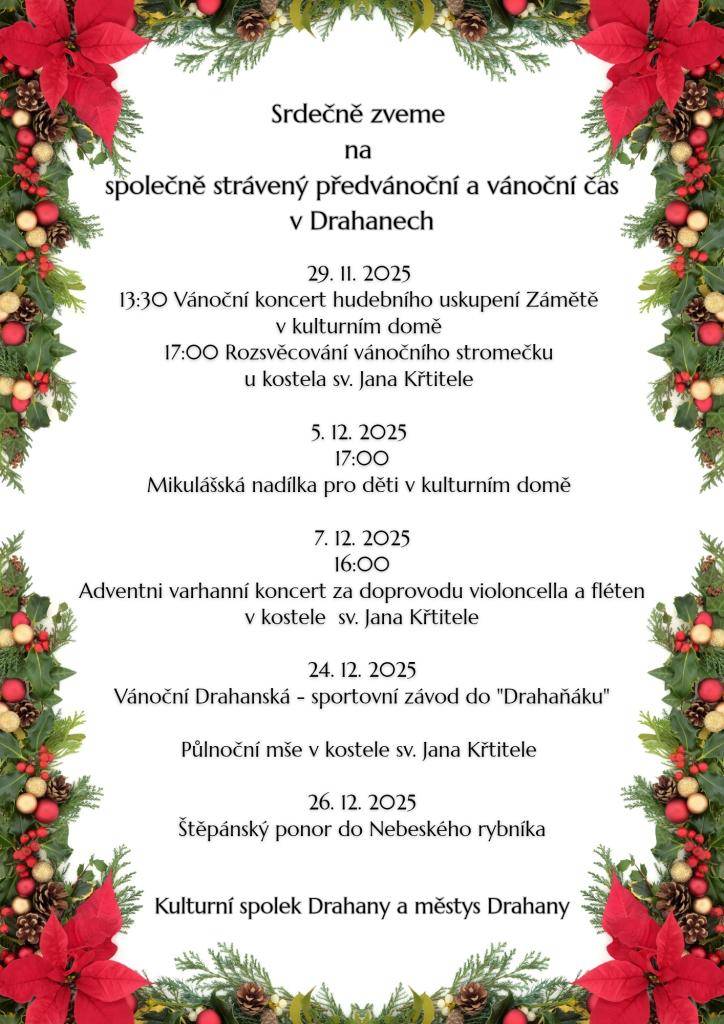 Srdečně zveme
na
společně strávený předvánoční a vánoční čas
v Drahanech

29. 11. 2025
13:30 Vánoční koncert hudebního uskupení Zámětě
v kulturním domě
17:00 Rozsvěcování vánočního stromečku
u kostela sv. Jana Křtitele

5. 12. 2025
17:00
Mikulášská nadílka pro děti v kulturním domě

7. 12. 2025
16:00
Adventni varhanní koncert za doprovodu violoncella a fléten
v kostele sv. Jana Křtitele

24. 12. 2025
Vánoční Drahanská - sportovní závod do "Drahaňáku"

Půlnoční mše v kostele sv. Jana Křtitele

26. 12. 2025
Štěpánský ponor do Nebeského rybníka

Kulturní spolek Drahany a městys Drahany